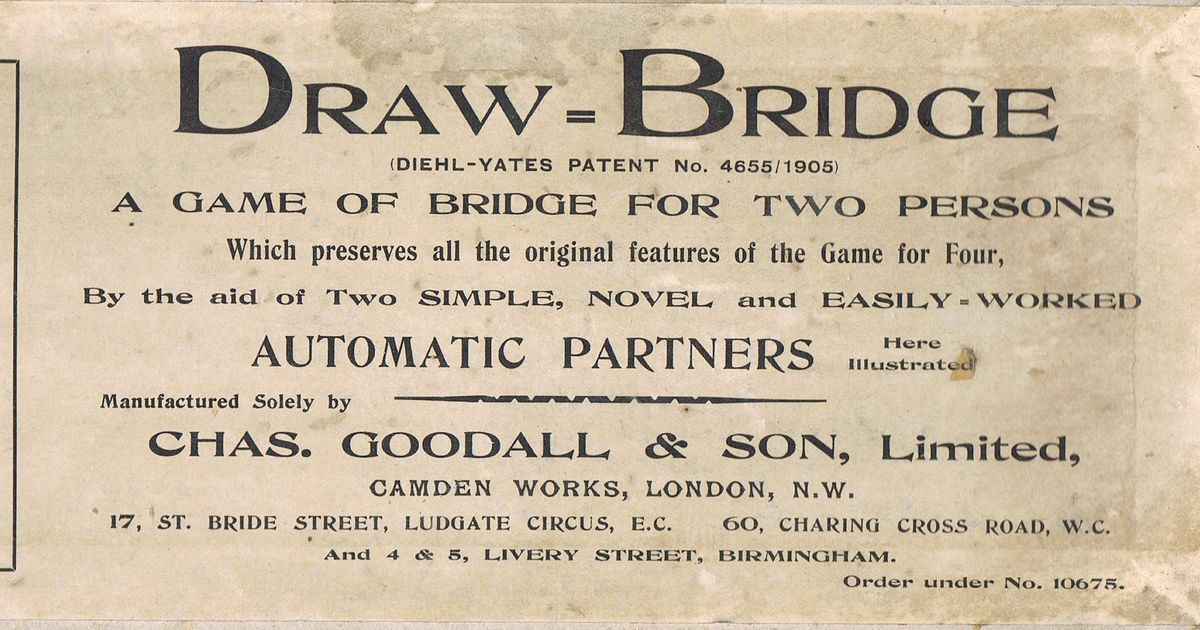 DRAW=BRIDGE

(DIEHL-YATES PATENT No. 4655/1905)

A GAME OF BRIDGE FOR TWO PERSONS

Which preserves all the original features of the Game for Four,

By the aid of Two SIMPLE, NOVEL and EASILY=WORKED

AUTOMATIC PARTNERS Here Illustrated

Manufactured Solely by

CHAS. GOODALL & SON, Limited,

CAMDEN WORKS, LONDON, N.W.

17, ST. BRIDE STREET, LUDGATE CIRCUS, E.C. 60, CHARING CROSS ROAD, W.C.

And 4 & 5, LIVERY STREET, BIRMINGHAM.

Order under No. 10675.